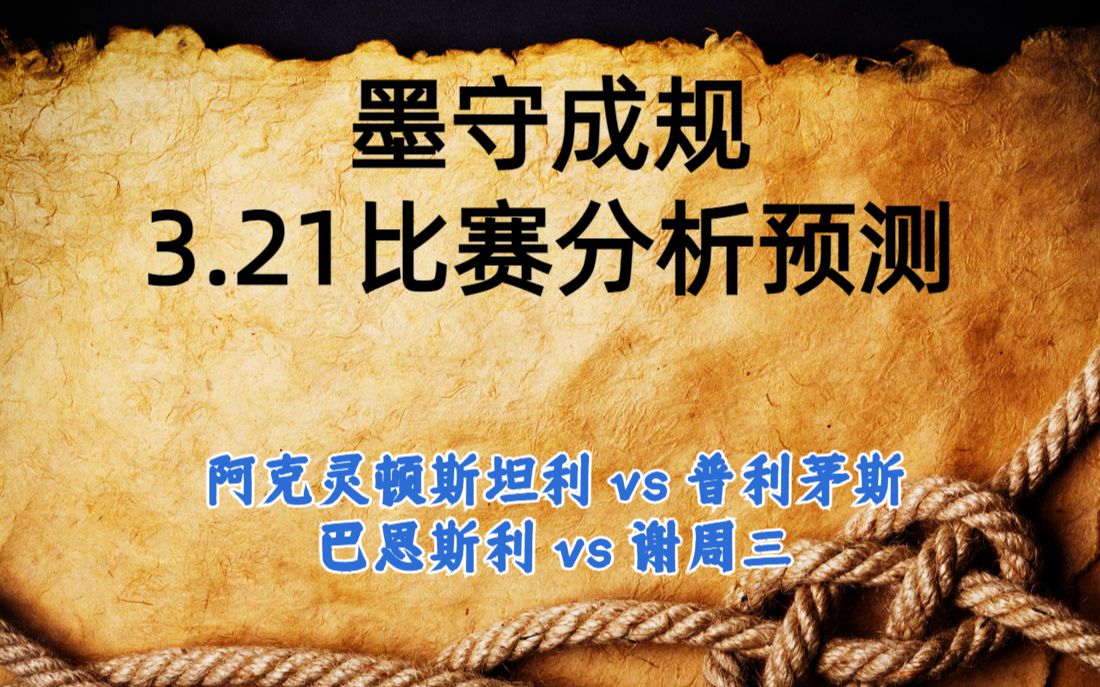 墨守成规
3.21比赛分析预测

阿克灵顿斯坦利 vs 普利茅斯
巴恩斯利 vs 谢周三